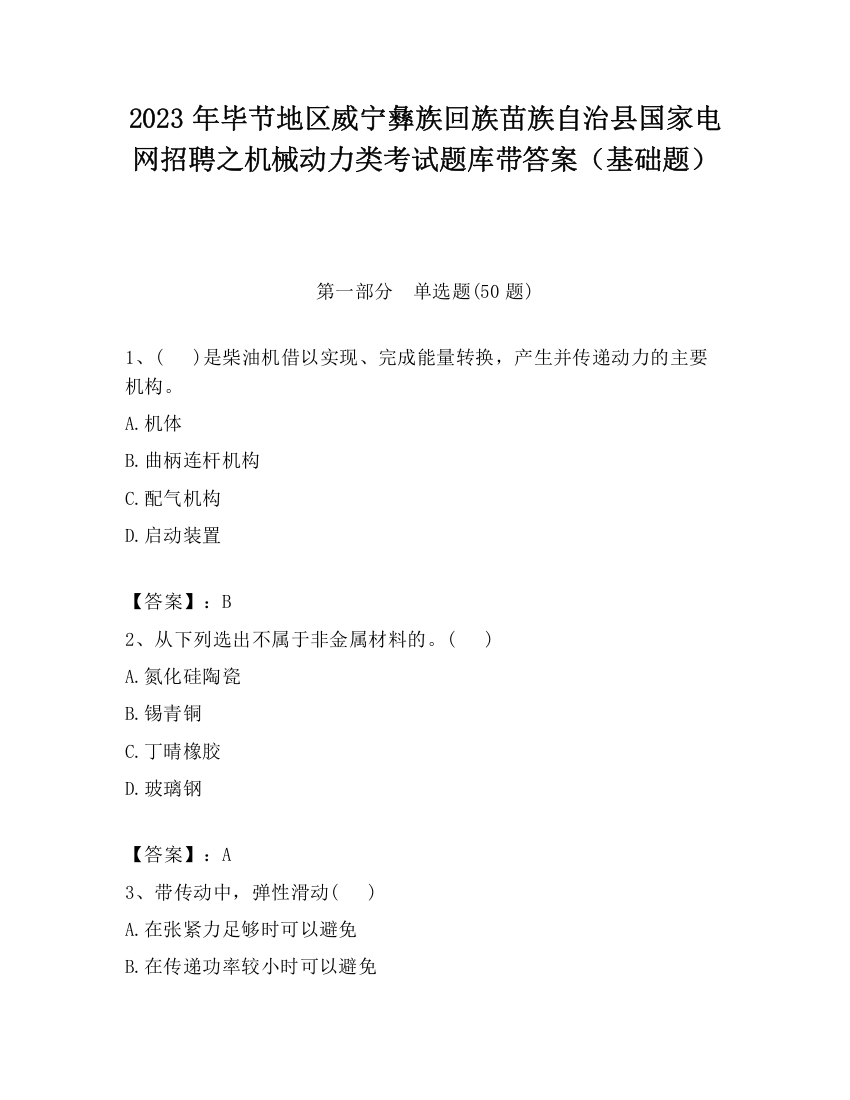 2023 年毕节地区威宁彝族回族苗族自治县国家电网招聘之机械动力类考试题库带答案（基础题）

第一部分　单选题(50 题)

1、(　　)是柴油机借以实现、完成能量转换，产生并传递动力的主要机构。

A.机体

B.曲柄连杆机构

C.配气机构

D.启动装置

【答案】：B

2、从下列选出不属于非金属材料的。(　　)

A.氮化硅陶瓷

B.锡青铜

C.丁晴橡胶

D.玻璃钢

【答案】：A

3、带传动中，弹性滑动(　　)

A.在张紧力足够时可以避免

B.在传递功率较小时可以避免